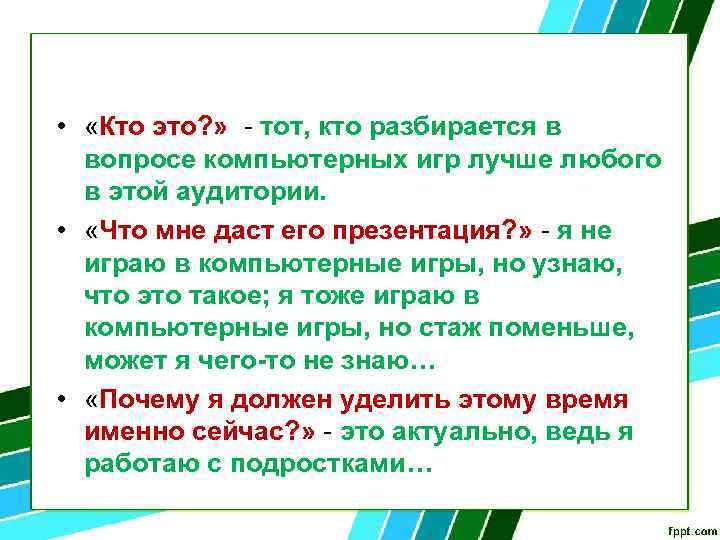 • «Кто это?» - тот, кто разбирается в вопросе компьютерных игр лучше любого в этой аудитории.

• «Что мне даст его презентация?» - я не играю в компьютерные игры, но узнаю, что это такое; я тоже играю в компьютерные игры, но стаж поменьше, может я чего-то не знаю…

• «Почему я должен уделить этому время именно сейчас?» - это актуально, ведь я работаю с подростками…

fppt.com